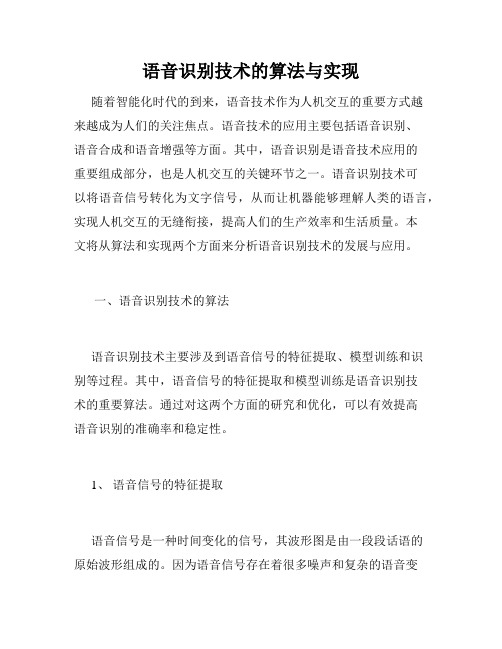 语音识别技术的算法与实现

随着智能化时代的到来，语音技术作为人机交互的重要方式越来越成为人们的关注焦点。语音技术的应用主要包括语音识别、语音合成和语音增强等方面。其中，语音识别是语音技术应用的重要组成部分，也是人机交互的关键环节之一。语音识别技术可以将语音信号转化为文字信号，从而让机器能够理解人类的语言，实现人机交互的无缝衔接，提高人们的生产效率和生活质量。本文将从算法和实现两个方面来分析语音识别技术的发展与应用。

一、语音识别技术的算法

语音识别技术主要涉及到语音信号的特征提取、模型训练和识别等过程。其中，语音信号的特征提取和模型训练是语音识别技术的重要算法。通过对这两个方面的研究和优化，可以有效提高语音识别的准确率和稳定性。

1、 语音信号的特征提取

语音信号是一种时间变化的信号，其波形图是由一段段话语的原始波形组成的。因为语音信号存在着很多噪声和复杂的语音变